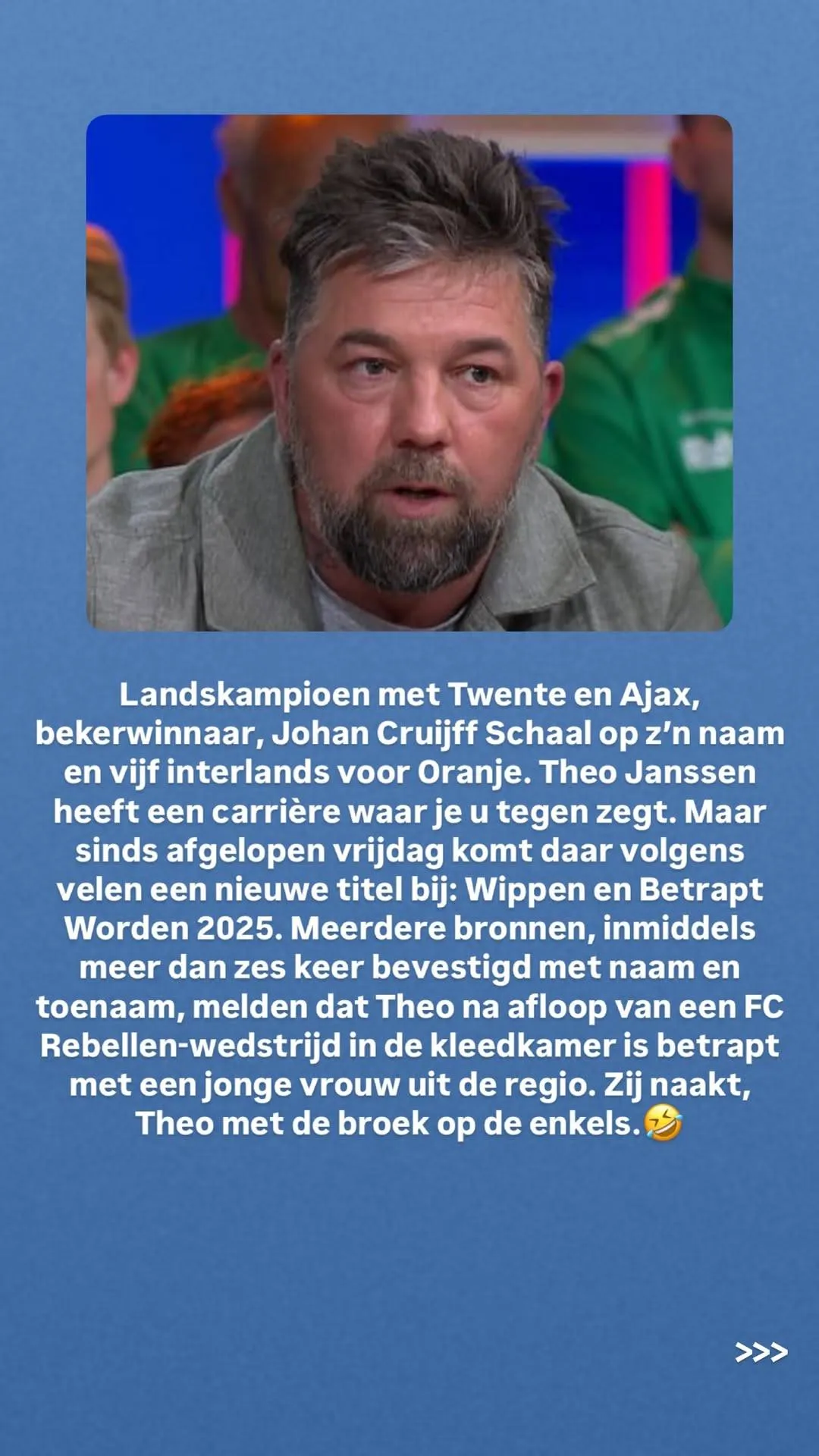 Landskampioen met Twente en Ajax, bekerwinnaar, Johan Cruijff Schaal op z'n naam en vijf interlands voor Oranje. Theo Janssen heeft een carrière waar je u tegen zegt. Maar sinds afgelopen vrijdag komt daar volgens velen een nieuwe titel bij: Wippen en Betrapt Worden 2025. Meerdere bronnen, inmiddels meer dan zes keer bevestigd met naam en toenaam, melden dat Theo na afloop van een FC Rebellen-wedstrijd in de kleedkamer is betrapt met een jonge vrouw uit de regio. Zij naakt, Theo met de broek op de enkels.🤣

>>>